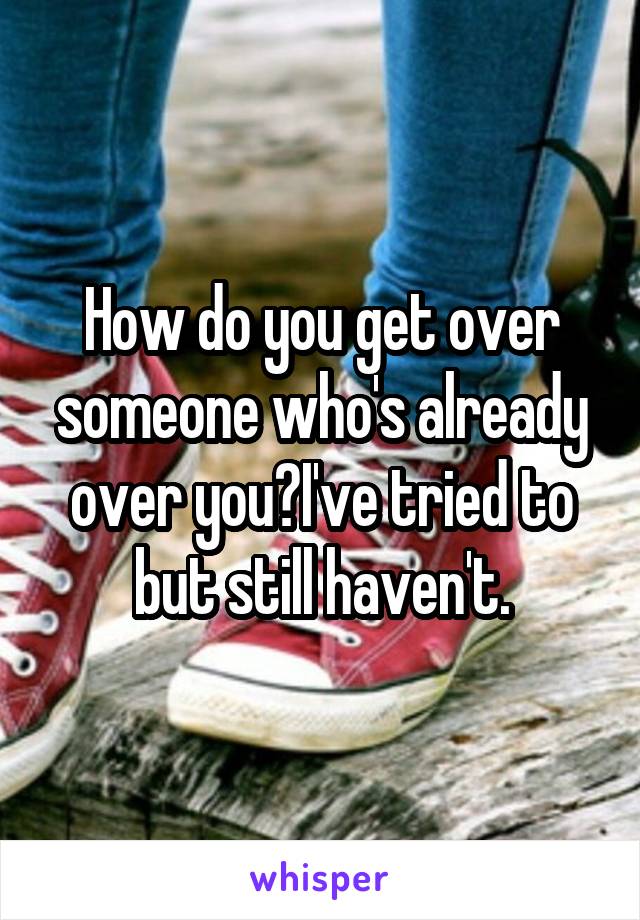 How do you get over someone who's already over you?I've tried to but still haven't.

whisper